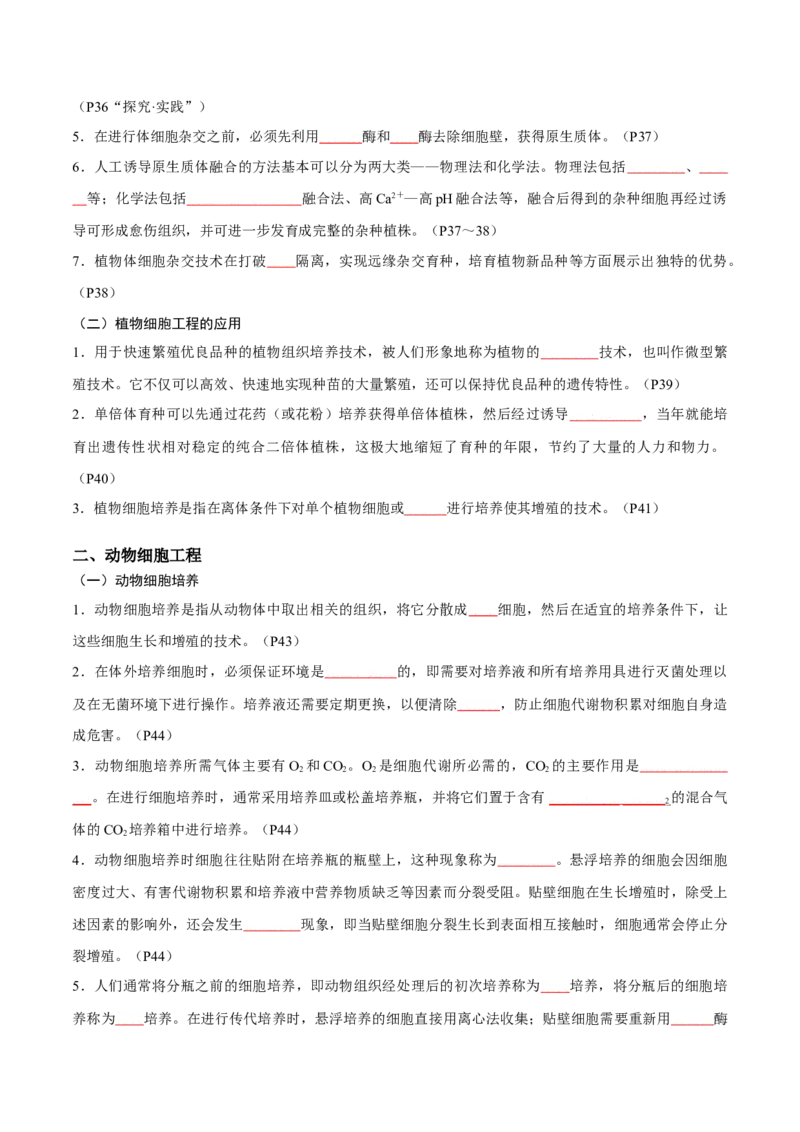 （P36“探究·实践”）

5．在进行体细胞杂交之前，必须先利用____酶和____酶去除细胞壁，获得原生质体。（P37）

6．人工诱导原生质体融合的方法基本可以分为两大类——物理法和化学法。物理法包括____、____等；化学法包括____融合法、高$Ca^{2+}$—高pH融合法等，融合后得到的杂种细胞再经过诱导可形成愈伤组织，并可进一步发育成完整的杂种植株。（P37～38）

7．植物体细胞杂交技术在打破____隔离，实现远缘杂交育种，培育植物新品种等方面展示出独特的优势。（P38）

（二）植物细胞工程的应用

1．用于快速繁殖优良品种的植物组织培养技术，被人们形象地称为植物的____技术，也叫作微型繁殖技术。它不仅可以高效、快速地实现种苗的大量繁殖，还可以保持优良品种的遗传特性。（P39）

2．单倍体育种可以先通过花药（或花粉）培养获得单倍体植株，然后经过诱导____，当年就能培育出遗传性状相对稳定的纯合二倍体植株，这极大地缩短了育种的年限，节约了大量的人力和物力。（P40）

3．植物细胞培养是指在离体条件下对单个植物细胞或____进行培养使其增殖的技术。（P41）

二、动物细胞工程

（一）动物细胞培养

1．动物细胞培养是指从动物体中取出相关的组织，将它分散成____细胞，然后在适宜的培养条件下，让这些细胞生长和增殖的技术。（P43）

2．在体外培养细胞时，必须保证环境是____的，即需要对培养液和所有培养用具进行灭菌处理以及在无菌环境下进行操作。培养液还需要定期更换，以便清除____，防止细胞代谢物积累对细胞自身造成危害。（P44）

3．动物细胞培养所需气体主要有$O_2$和$CO_2$。$O_2$是细胞代谢所必需的，$CO_2$的主要作用是____。在进行细胞培养时，通常采用培养皿或松盖培养瓶，并将它们置于含有____$_2$的混合气体的$CO_2$培养箱中进行培养。（P44）

4．动物细胞培养时细胞往往贴附在培养瓶的瓶壁上，这种现象称为____。悬浮培养的细胞会因细胞密度过大、有害代谢物积累和培养液中营养物质缺乏等因素而分裂受阻。贴壁细胞在生长增殖时，除受上述因素的影响外，还会发生____现象，即当贴壁细胞分裂生长到表面相互接触时，细胞通常会停止分裂增殖。（P44）

5．人们通常将分瓶之前的细胞培养，即动物组织经处理后的初次培养称为____培养，将分瓶后的细胞培养称为____培养。在进行传代培养时，悬浮培养的细胞直接用离心法收集；贴壁细胞需要重新用____酶